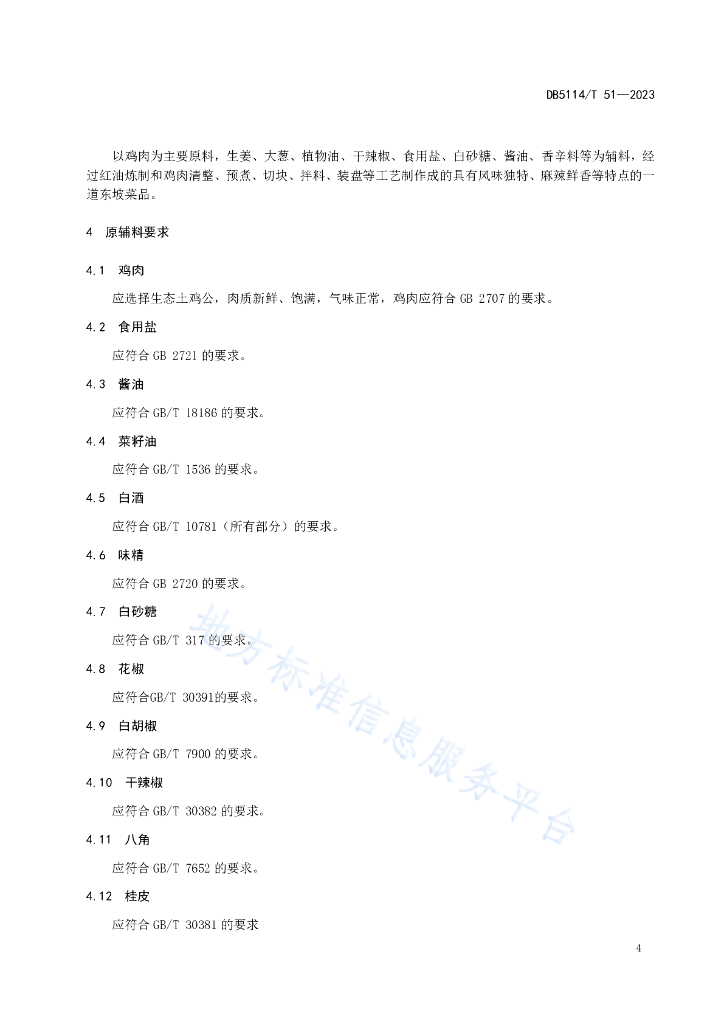 DB5114/T 51—2023

以鸡肉为主要原料，生姜、大葱、植物油、干辣椒、食用盐、白砂糖、酱油、香辛料等为辅料，经过红油炼制和鸡肉清整、预煮、切块、拌料、装盘等工艺制作成的具有风味独特、麻辣鲜香等特点的一道东坡菜品。

4 原辅料要求

4.1 鸡肉

应选择生态土鸡公，肉质新鲜、饱满，气味正常，鸡肉应符合 GB 2707 的要求。

4.2 食用盐

应符合 GB 2721 的要求。

4.3 酱油

应符合 GB/T 18186 的要求。

4.4 菜籽油

应符合 GB/T 1536 的要求。

4.5 白酒

应符合 GB/T 10781（所有部分）的要求。

4.6 味精

应符合 GB 2720 的要求。

4.7 白砂糖

应符合 GB/T 317 的要求。

4.8 花椒

应符合GB/T 30391的要求。

4.9 白胡椒

应符合 GB/T 7900 的要求。

4.10 干辣椒

应符合 GB/T 30382 的要求。

4.11 八角

应符合 GB/T 7652 的要求。

4.12 桂皮

应符合 GB/T 30381 的要求

地方标准信息服务平台

4